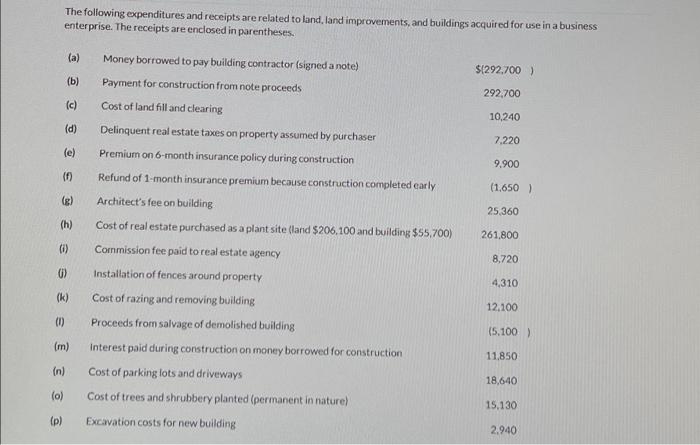 The following expenditures and receipts are related to land, land improvements, and buildings acquired for use in a business enterprise. The receipts are enclosed in parentheses.

| | | |
|---|---|---|
| (a) | Money borrowed to pay building contractor (signed a note) | \$(292,700 ) |
| (b) | Payment for construction from note proceeds | 292,700 |
| (c) | Cost of land fill and clearing | 10,240 |
| (d) | Delinquent real estate taxes on property assumed by purchaser | 7,220 |
| (e) | Premium on 6-month insurance policy during construction | 9,900 |
| (f) | Refund of 1-month insurance premium because construction completed early | (1,650 ) |
| (g) | Architect's fee on building | 25,360 |
| (h) | Cost of real estate purchased as a plant site (land \$206,100 and building \$55,700) | 261,800 |
| (i) | Commission fee paid to real estate agency | 8,720 |
| (j) | Installation of fences around property | 4,310 |
| (k) | Cost of razing and removing building | 12,100 |
| (l) | Proceeds from salvage of demolished building | (5,100 ) |
| (m) | Interest paid during construction on money borrowed for construction | 11,850 |
| (n) | Cost of parking lots and driveways | 18,640 |
| (o) | Cost of trees and shrubbery planted (permanent in nature) | 15,130 |
| (p) | Excavation costs for new building | 2,940 |